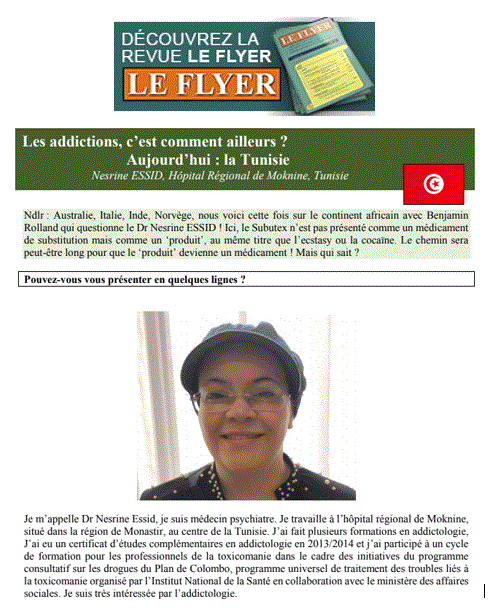 DÉCOUVREZ LA REVUE LE FLYER

LE FLYER

LE FLYER

Les addictions, c'est comment ailleurs ?
Aujourd'hui : la Tunisie
Nesrine ESSID, Hôpital Régional de Moknine, Tunisie

Ndlr : Australie, Italie, Inde, Norvège, nous voici cette fois sur le continent africain avec Benjamin Rolland qui questionne le Dr Nesrine ESSID ! Ici, le Subutex n'est pas présenté comme un médicament de substitution mais comme un 'produit', au même titre que l'ecstasy ou la cocaïne. Le chemin sera peut-être long pour que le 'produit' devienne un médicament ! Mais qui sait ?

Pouvez-vous vous présenter en quelques lignes ?

Je m'appelle Dr Nesrine Essid, je suis médecin psychiatre. Je travaille à l'hôpital régional de Moknine, situé dans la région de Monastir, au centre de la Tunisie. J'ai fait plusieurs formations en addictologie, J'ai eu un certificat d'études complémentaires en addictologie en 2013/2014 et j'ai participé à un cycle de formation pour les professionnels de la toxicomanie dans le cadre des initiatives du programme consultatif sur les drogues du Plan de Colombo, programme universel de traitement des troubles liés à la toxicomanie organisé par l'Institut National de la Santé en collaboration avec le ministère des affaires sociales. Je suis très intéressée par l'addictologie.